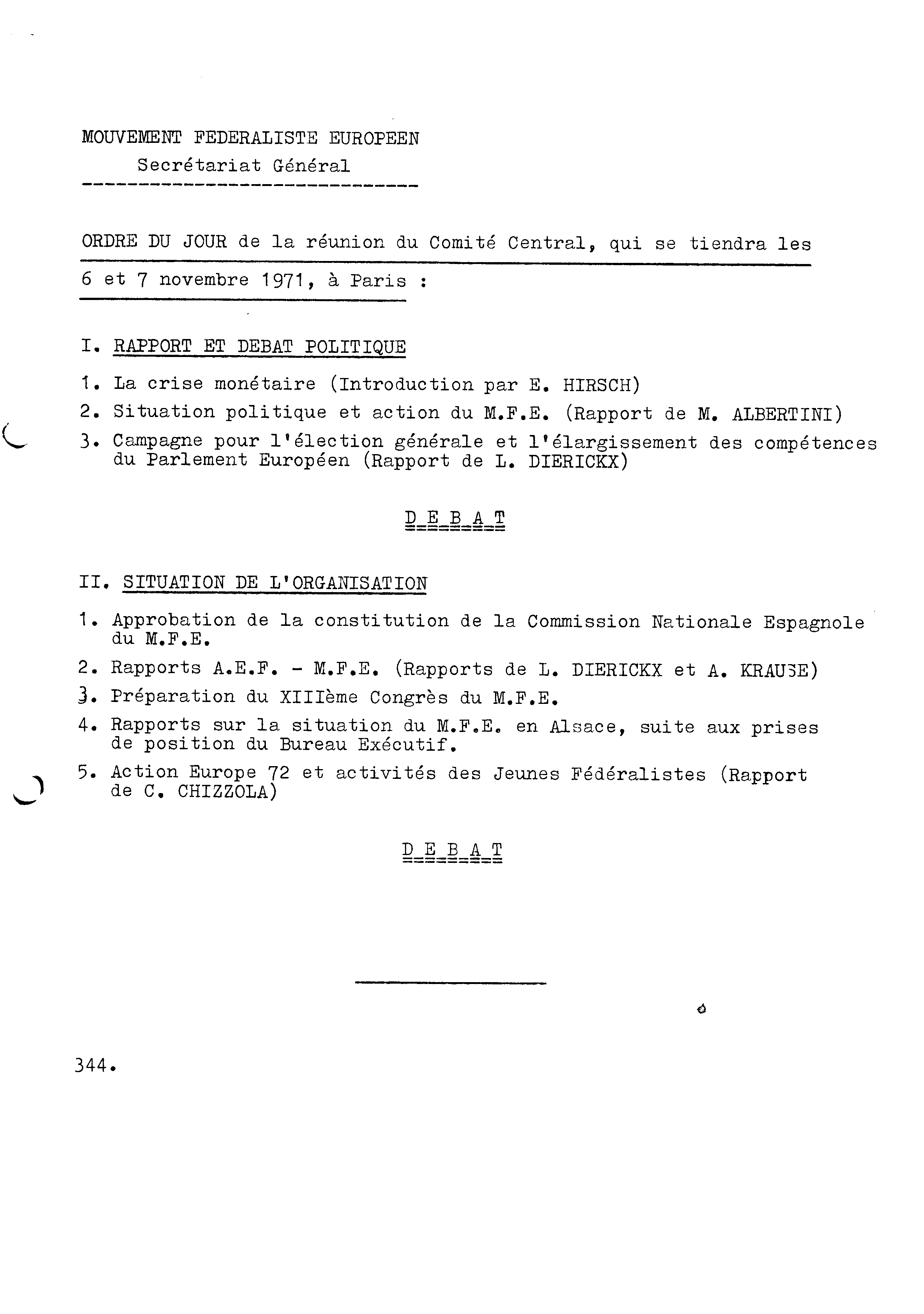 MOUVEMENT FEDERALISTE EUROPEEN
Secrétariat Général

ORDRE DU JOUR de la réunion du Comité Central, qui se tiendra les 6 et 7 novembre 1971, à Paris :

I. RAPPORT ET DEBAT POLITIQUE

1. La crise monétaire (Introduction par E. HIRSCH)

2. Situation politique et action du M.F.E. (Rapport de M. ALBERTINI)

3. Campagne pour l'élection générale et l'élargissement des compétences du Parlement Européen (Rapport de L. DIERICKX)

D E B A T

II. SITUATION DE L'ORGANISATION

1. Approbation de la constitution de la Commission Nationale Espagnole du M.F.E.

2. Rapports A.E.F. - M.F.E. (Rapports de L. DIERICKX et A. KRAUSE)

3. Préparation du XIIIème Congrès du M.F.E.

4. Rapports sur la situation du M.F.E. en Alsace, suite aux prises de position du Bureau Exécutif.

5. Action Europe 72 et activités des Jeunes Fédéralistes (Rapport de C. CHIZZOLA)

D E B A T

344.